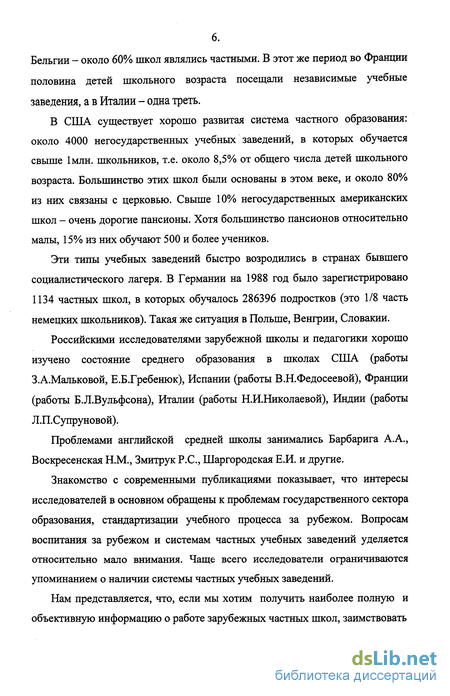 6.

Бельгии – около 60% школ являлись частными. В этот же период во Франции половина детей школьного возраста посещали независимые учебные заведения, а в Италии – одна треть.

В США существует хорошо развитая система частного образования: около 4000 негосударственных учебных заведений, в которых обучается свыше 1млн. школьников, т.е. около 8,5% от общего числа детей школьного возраста. Большинство этих школ были основаны в этом веке, и около 80% из них связаны с церковью. Свыше 10% негосударственных американских школ – очень дорогие пансионы. Хотя большинство пансионов относительно малы, 15% из них обучают 500 и более учеников.

Эти типы учебных заведений быстро возродились в странах бывшего социалистического лагеря. В Германии на 1988 год было зарегистрировано 1134 частных школ, в которых обучалось 286396 подростков (это 1/8 часть немецких школьников). Такая же ситуация в Польше, Венгрии, Словакии.

Российскими исследователями зарубежной школы и педагогики хорошо изучено состояние среднего образования в школах США (работы З.А.Мальковой, Е.Б.Гребенюк), Испании (работы В.Н.Федосеевой), Франции (работы Б.Л.Вульфсона), Италии (работы Н.И.Николаевой), Индии (работы Л.П.Супруновой).

Проблемами английской средней школы занимались Барбарига А.А., Воскресенская Н.М., Змитрук Р.С., Шаргородская Е.И. и другие.

Знакомство с современными публикациями показывает, что интересы исследователей в основном обращены к проблемам государственного сектора образования, стандартизации учебного процесса за рубежом. Вопросам воспитания за рубежом и системам частных учебных заведений уделяется относительно мало внимания. Чаще всего исследователи ограничиваются упоминанием о наличии системы частных учебных заведений.

Нам представляется, что, если мы хотим получить наиболее полную и объективную информацию о работе зарубежных частных школ, заимствовать

dsLib.net
библиотека диссертаций